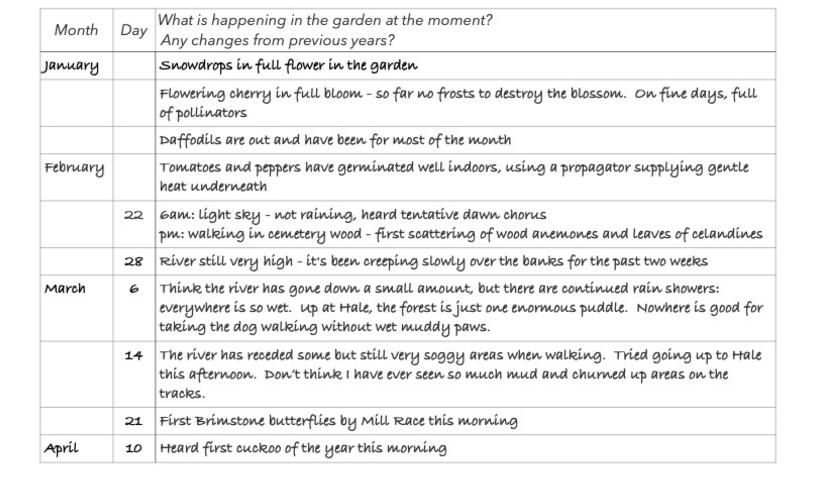 | Month | Day | What is happening in the garden at the moment? Any changes from previous years? |
|---|---|---|
| January | | Snowdrops in full flower in the garden |
| | | Flowering cherry in full bloom - so far no frosts to destroy the blossom. On fine days, full of pollinators |
| | | Daffodils are out and have been for most of the month |
| February | | Tomatoes and peppers have germinated well indoors, using a propagator supplying gentle heat underneath |
| | 22 | 6am: light sky - not raining, heard tentative dawn chorus pm: walking in cemetery wood - first scattering of wood anemones and leaves of celandines |
| | 28 | River still very high - it's been creeping slowly over the banks for the past two weeks |
| March | 6 | Think the river has gone down a small amount, but there are continued rain showers: everywhere is so wet. Up at Hale, the forest is just one enormous puddle. Nowhere is good for taking the dog walking without wet muddy paws. |
| | 14 | The river has receded some but still very soggy areas when walking. Tried going up to Hale this afternoon. Don't think I have ever seen so much mud and churned up areas on the tracks. |
| | 21 | First Brimstone butterflies by Mill Race this morning |
| April | 10 | Heard first cuckoo of the year this morning |